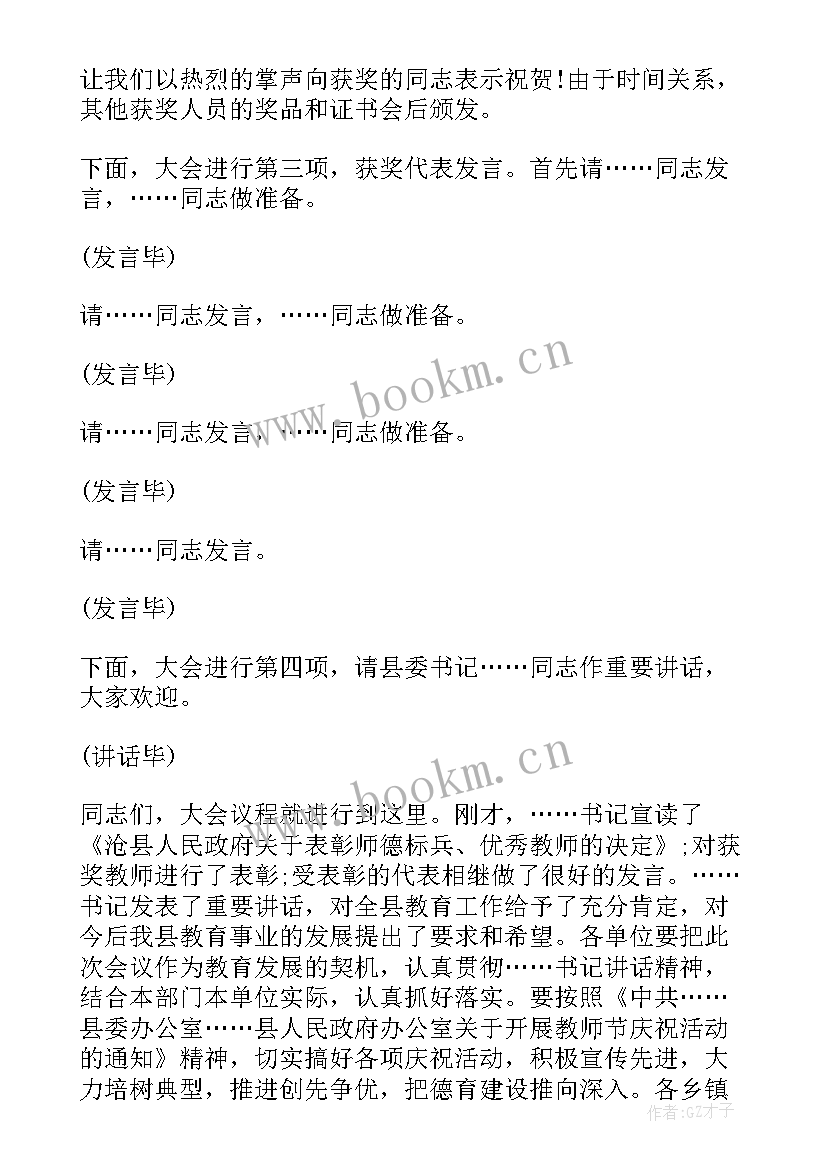 让我们以热烈的掌声向获奖的同志表示祝贺!由于时间关系，其他获奖人员的奖品和证书会后颁发。

下面，大会进行第三项，获奖代表发言。首先请……同志发言，……同志做准备。

(发言毕)

请……同志发言，……同志做准备。

(发言毕)

请……同志发言，……同志做准备。

(发言毕)

请……同志发言。

(发言毕)

下面，大会进行第四项，请县委书记……同志作重要讲话，大家欢迎。

(讲话毕)

同志们，大会议程就进行到这里。刚才，……书记宣读了《沧县人民政府关于表彰师德标兵、优秀教师的决定》;对获奖教师进行了表彰;受表彰的代表相继做了很好的发言。……书记发表了重要讲话，对全县教育工作给予了充分肯定，对今后我县教育事业的发展提出了要求和希望。各单位要把此次会议作为教育发展的契机，认真贯彻……书记讲话精神，结合本部门本单位实际，认真抓好落实。要按照《中共……县委办公室……县人民政府办公室关于开展教师节庆祝活动的通知》精神，切实搞好各项庆祝活动，积极宣传先进，大力培树典型，推进创先争优，把德育建设推向深入。各乡镇

www.bookm.cn

www.bookm.cn

作者:GZ才子